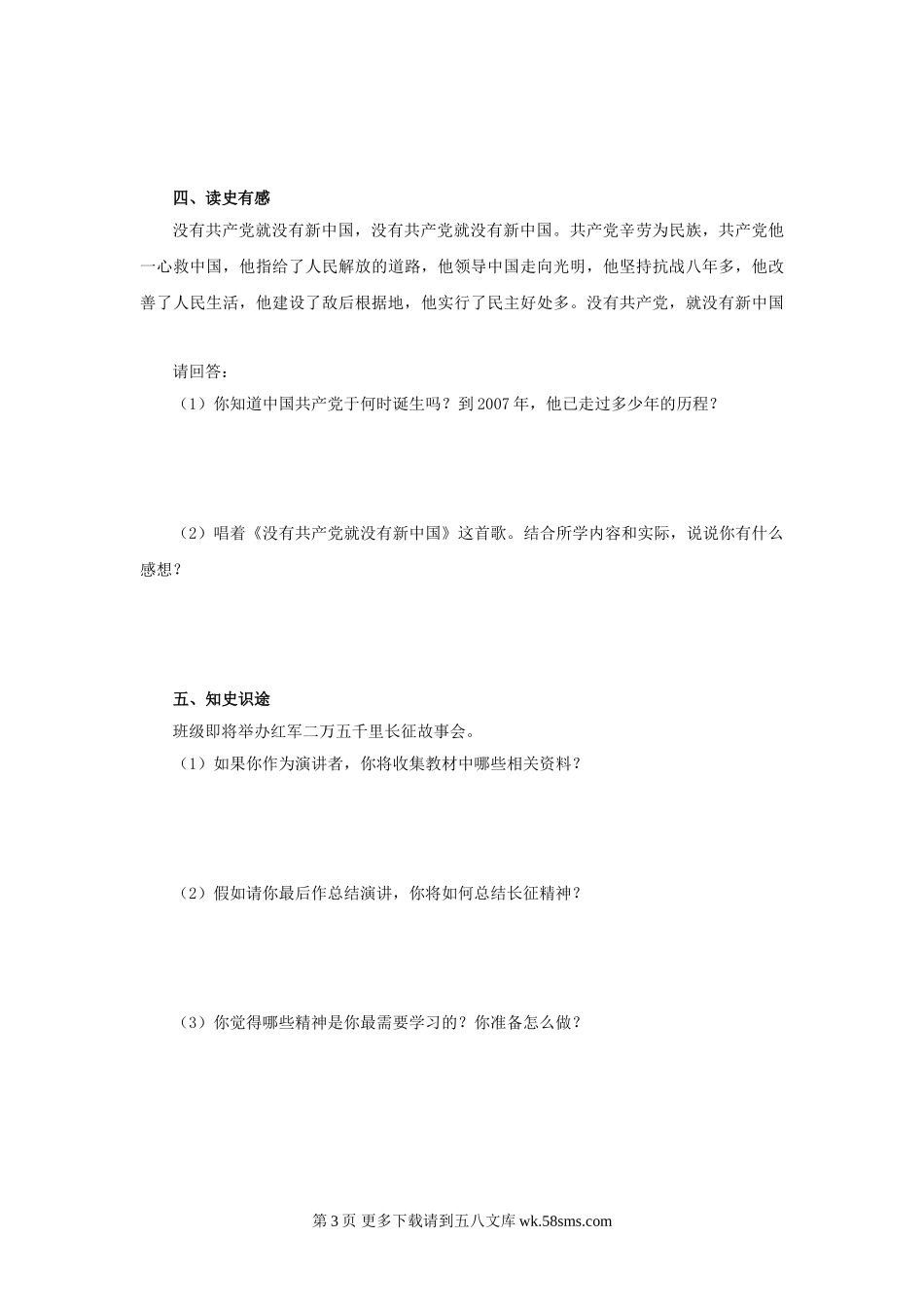 四、读史有感

没有共产党就没有新中国，没有共产党就没有新中国。共产党辛劳为民族，共产党他一心救中国，他指给了人民解放的道路，他领导中国走向光明，他坚持抗战八年多，他改善了人民生活，他建设了敌后根据地，他实行了民主好处多。没有共产党，就没有新中国

请回答：

（1）你知道中国共产党于何时诞生吗？到 2007 年，他已走过多少年的历程？

（2）唱着《没有共产党就没有新中国》这首歌。结合所学内容和实际，说说你有什么感想？

五、知史识途

班级即将举办红军二万五千里长征故事会。

（1）如果你作为演讲者，你将收集教材中哪些相关资料？

（2）假如请你最后作总结演讲，你将如何总结长征精神？

（3）你觉得哪些精神是你最需要学习的？你准备怎么做？

第 3 页 更多下载请到五八文库 wk.58sms.com